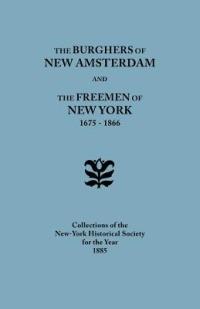 THE BURGHERS OF NEW AMSTERDAM

AND

THE FREEMEN OF NEW YORK

1675 - 1866

Collections of the New-York Historical Society for the Year 1885